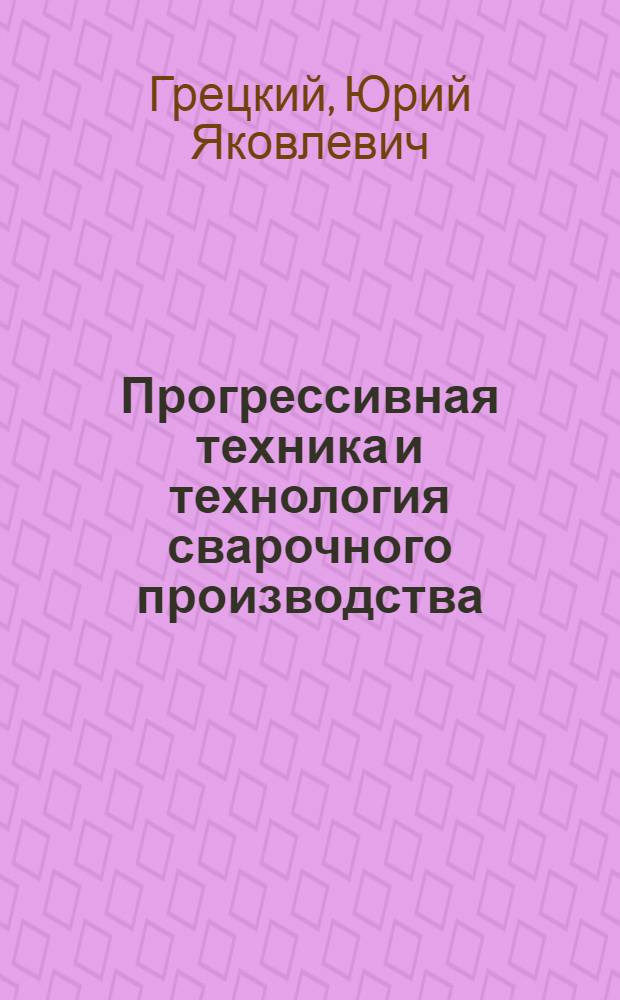 Грецкий, Юрий Яковлевич

Прогрессивная техника и технология сварочного производства